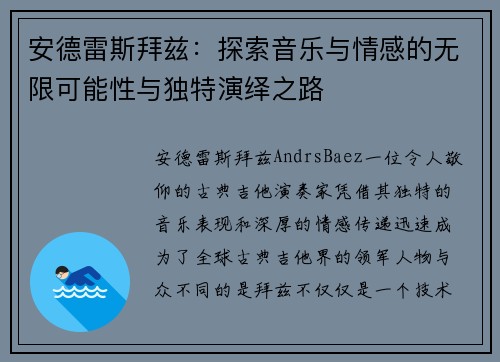 安德雷斯拜兹：探索音乐与情感的无限可能性与独特演绎之路

安德雷斯拜兹AndrsBaez一位令人敬仰的古典吉他演奏家凭借其独特的音乐表现和深厚的情感传递迅速成为了全球古典吉他界的领军人物与众不同的是拜兹不仅仅是一个技术